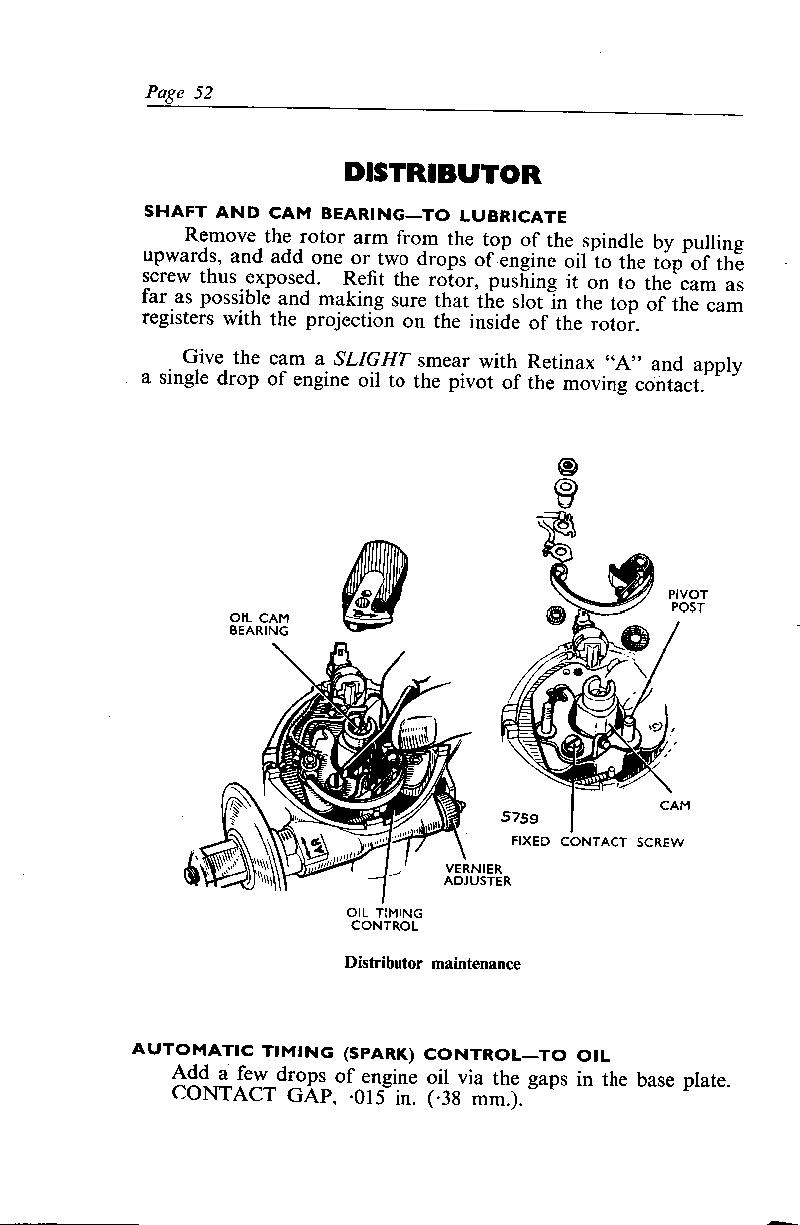 Page 52

DISTRIBUTOR

SHAFT AND CAM BEARING—TO LUBRICATE

Remove the rotor arm from the top of the spindle by pulling upwards, and add one or two drops of engine oil to the top of the screw thus exposed. Refit the rotor, pushing it on to the cam as far as possible and making sure that the slot in the top of the cam registers with the projection on the inside of the rotor.

Give the cam a SLIGHT smear with Retinax "A" and apply a single drop of engine oil to the pivot of the moving contact.

OIL CAM BEARING

PIVOT POST

CAM

5759

FIXED CONTACT SCREW

VERNIER ADJUSTER

OIL TIMING CONTROL

Distributor maintenance

AUTOMATIC TIMING (SPARK) CONTROL—TO OIL

Add a few drops of engine oil via the gaps in the base plate. CONTACT GAP, ·015 in. (·38 mm.).